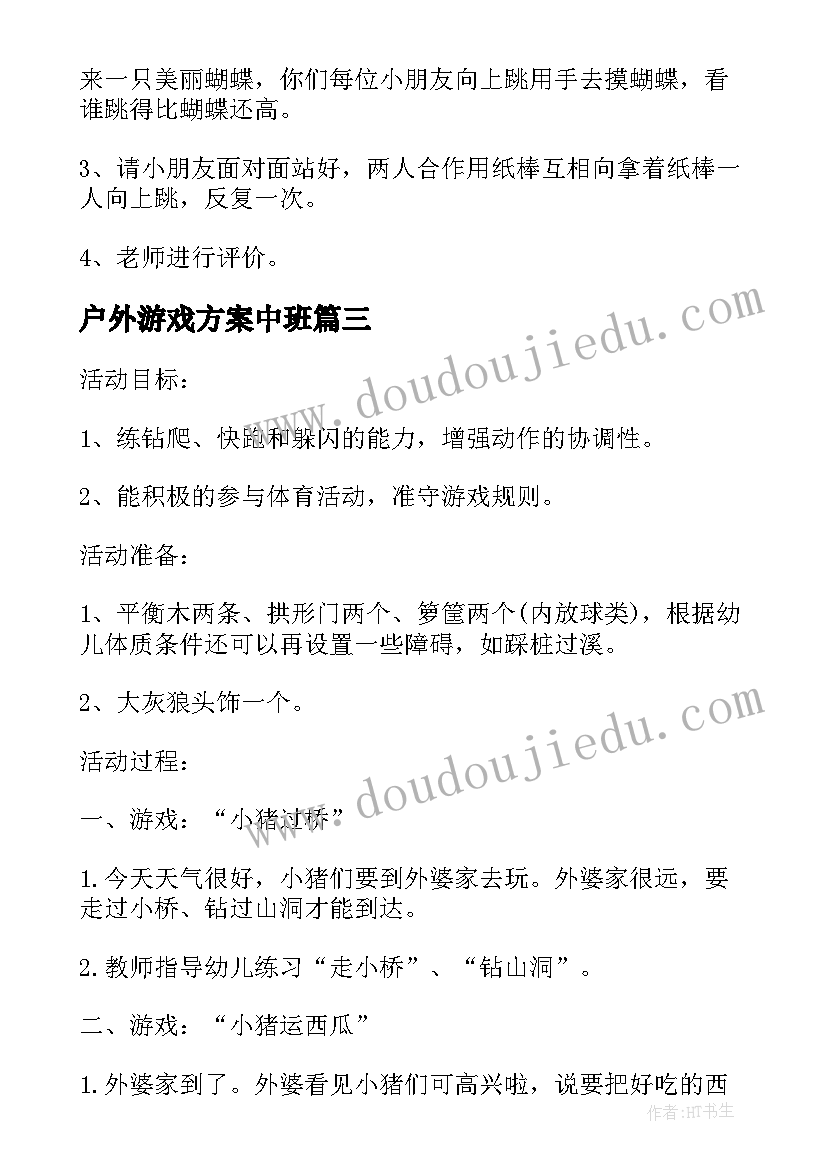 来一只美丽蝴蝶，你们每位小朋友向上跳用手去摸蝴蝶，看谁跳得比蝴蝶还高。

3、请小朋友面对面站好，两人合作用纸棒互相向拿着纸棒一人向上跳，反复一次。

4、老师进行评价。

户外游戏方案中班篇三

www.doudoujiedu.com

活动目标：

1、练钻爬、快跑和躲闪的能力，增强动作的协调性。

2、能积极的参与体育活动，准守游戏规则。

活动准备：

1、平衡木两条、拱形门两个、箩筐两个(内放球类)，根据幼儿体质条件还可以再设置一些障碍，如踩桩过溪。

2、大灰狼头饰一个。

www.doudoujiedu.com

活动过程：

一、游戏：“小猪过桥”

1.今天天气很好，小猪们要到外婆家去玩。外婆家很远，要走过小桥、钻过山洞才能到达。

2.教师指导幼儿练习“走小桥”、“钻山洞”。

二、游戏：“小猪运西瓜”

1.外婆家到了。外婆看见小猪们可高兴啦，说要把好吃的西

作者:HT书生